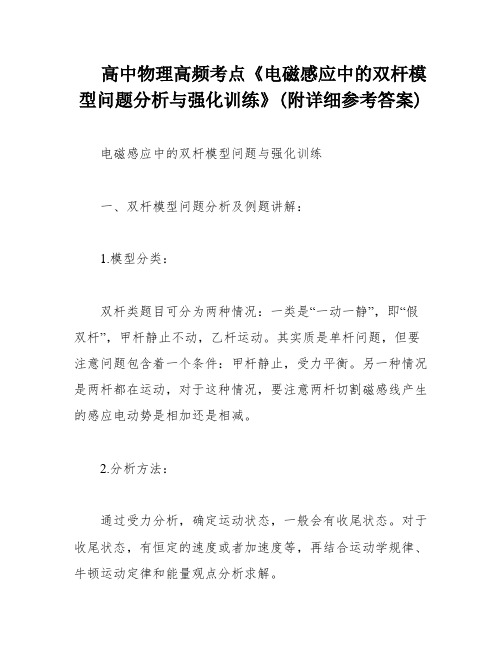 高中物理高频考点《电磁感应中的双杆模型问题分析与强化训练》(附详细参考答案)

电磁感应中的双杆模型问题与强化训练

一、双杆模型问题分析及例题讲解:

1.模型分类:

双杆类题目可分为两种情况:一类是“一动一静”,即“假双杆”,甲杆静止不动,乙杆运动。其实质是单杆问题,但要注意问题包含着一个条件:甲杆静止,受力平衡。另一种情况是两杆都在运动,对于这种情况,要注意两杆切割磁感线产生的感应电动势是相加还是相减。

2.分析方法:

通过受力分析,确定运动状态,一般会有收尾状态。对于收尾状态,有恒定的速度或者加速度等,再结合运动学规律、牛顿运动定律和能量观点分析求解。